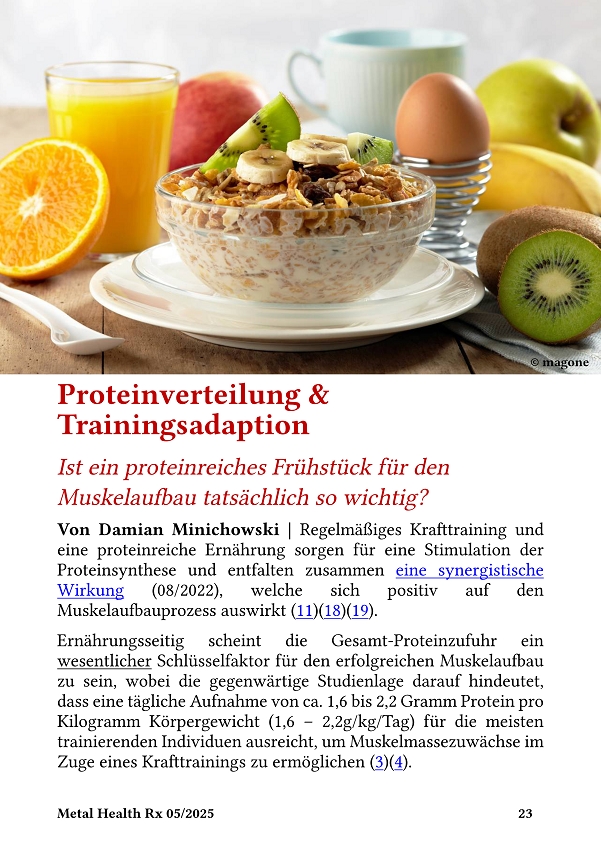 © magone

Proteinverteilung & Trainingsadaption

Ist ein proteinreiches Frühstück für den Muskelaufbau tatsächlich so wichtig?

Von Damian Minichowski | Regelmäßiges Krafttraining und eine proteinreiche Ernährung sorgen für eine Stimulation der Proteinsynthese und entfalten zusammen eine synergistische Wirkung (08/2022), welche sich positiv auf den Muskelaufbauprozess auswirkt (11)(18)(19).

Ernährungsseitig scheint die Gesamt-Proteinzufuhr ein wesentlicher Schlüsselfaktor für den erfolgreichen Muskelaufbau zu sein, wobei die gegenwärtige Studienlage darauf hindeutet, dass eine tägliche Aufnahme von ca. 1,6 bis 2,2 Gramm Protein pro Kilogramm Körpergewicht (1,6 – 2,2g/kg/Tag) für die meisten trainierenden Individuen ausreicht, um Muskelmassezuwächse im Zuge eines Krafttrainings zu ermöglichen (3)(4).

Metal Health Rx 05/2025

23